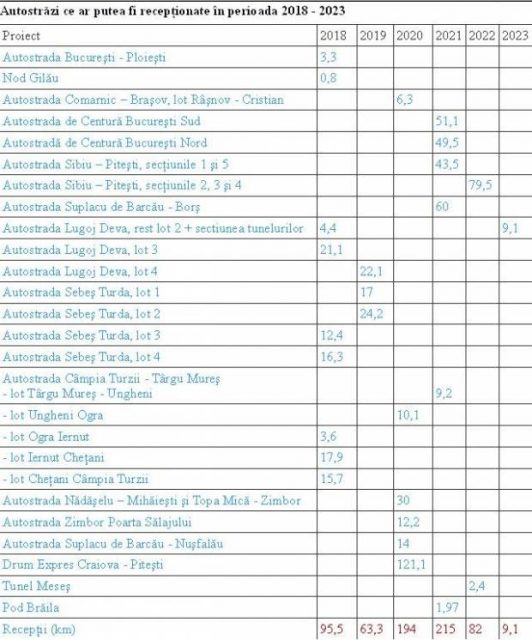 Autostrăzi ce ar putea fi recepționate în perioada 2018 - 2023

| Proiect | 2018 | 2019 | 2020 | 2021 | 2022 | 2023 |
|---|---|---|---|---|---|---|
| Autostrada București - Ploiești | 3,3 | | | | | |
| Nod Gilău | 0,8 | | | | | |
| Autostrada Comarnic – Brașov, lot Râșnov - Cristian | | | 6,3 | | | |
| Autostrada de Centură București Sud | | | | 51,1 | | |
| Autostradă de Centură București Nord | | | | 49,5 | | |
| Autostrada Sibiu – Pitești, secțiunile 1 și 5 | | | | 43,5 | | |
| Autostrada Sibiu – Pitești, secțiunile 2, 3 și 4 | | | | | 79,5 | |
| Autostrada Suplacu de Barcău - Borș | | | | 60 | | |
| Autostrada Lugoj Deva, rest lot 2 + sectiunea tunelurilor | 4,4 | | | | | 9,1 |
| Autostrada Lugoj Deva, lot 3 | 21,1 | | | | | |
| Autostrada Lugoj Deva, lot 4 | | 22,1 | | | | |
| Autostrada Sebeș Turda, lot 1 | | 17 | | | | |
| Autostrada Sebeș Turda, lot 2 | | 24,2 | | | | |
| Autostrada Sebeș Turda, lot 3 | 12,4 | | | | | |
| Autostrada Sebeș Turda, lot 4 | 16,3 | | | | | |
| Autostrada Câmpia Turzii - Târgu Mureș - lot Târgu Mureș - Ungheni | | | | 9,2 | | |
| - lot Ungheni Ogra | | | 10,1 | | | |
| - lot Ogra Iernut | 3,6 | | | | | |
| - lot Iernut Chețani | 17,9 | | | | | |
| - lot Chețani Câmpia Turzii | 15,7 | | | | | |
| Autostrada Nădășelu – Mihăiești și Topa Mică - Zimbor | | | 30 | | | |
| Autostrada Zimbor Poarta Sălajului | | | 12,2 | | | |
| Autostrada Suplacu de Barcău - Nușfalău | | | 14 | | | |
| Drum Expres Craiova - Pitești | | | 121,1 | | | |
| Tunel Meseș | | | | | 2,4 | |
| Pod Brăila | | | | 1,97 | | |
| Recepții (km) | 95,5 | 63,3 | 194 | 215 | 82 | 9,1 |